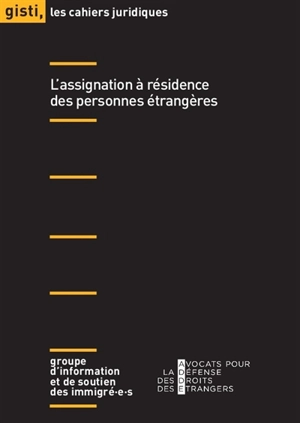 gisti, les cahiers juridiques

L'assignation à résidence des personnes étrangères

groupe d'information et de soutien des immigré·e·s

AVOCATS POUR LA DÉFENSE DES DROITS DES ÉTRANGERS